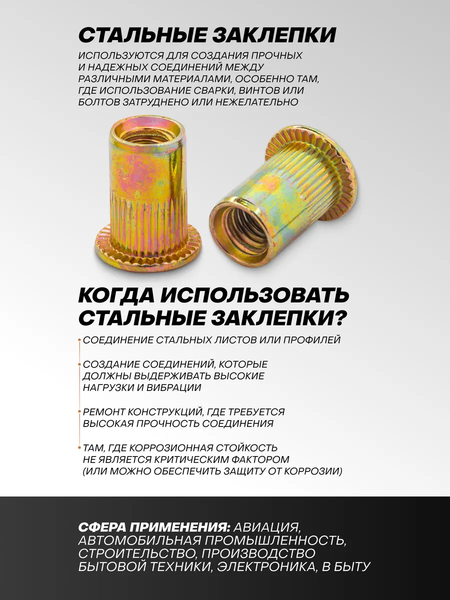 СТАЛЬНЫЕ ЗАКЛЕПКИ

ИСПОЛЬЗУЮТСЯ ДЛЯ СОЗДАНИЯ ПРОЧНЫХ И НАДЕЖНЫХ СОЕДИНЕНИЙ МЕЖДУ РАЗЛИЧНЫМИ МАТЕРИАЛАМИ, ОСОБЕННО ТАМ, ГДЕ ИСПОЛЬЗОВАНИЕ СВАРКИ, ВИНТОВ ИЛИ БОЛТОВ ЗАТРУДНЕНО ИЛИ НЕЖЕЛАТЕЛЬНО

КОГДА ИСПОЛЬЗОВАТЬ СТАЛЬНЫЕ ЗАКЛЕПКИ?

СОЕДИНЕНИЕ СТАЛЬНЫХ ЛИСТОВ ИЛИ ПРОФИЛЕЙ

СОЗДАНИЕ СОЕДИНЕНИЙ, КОТОРЫЕ ДОЛЖНЫ ВЫДЕРЖИВАТЬ ВЫСОКИЕ НАГРУЗКИ И ВИБРАЦИИ

РЕМОНТ КОНСТРУКЦИЙ, ГДЕ ТРЕБУЕТСЯ ВЫСОКАЯ ПРОЧНОСТЬ СОЕДИНЕНИЯ

ТАМ, ГДЕ КОРРОЗИОННАЯ СТОЙКОСТЬ НЕ ЯВЛЯЕТСЯ КРИТИЧЕСКИМ ФАКТОРОМ (ИЛИ МОЖНО ОБЕСПЕЧИТЬ ЗАЩИТУ ОТ КОРРОЗИИ)

СФЕРА ПРИМЕНЕНИЯ: АВИАЦИЯ, АВТОМОБИЛЬНАЯ ПРОМЫШЛЕННОСТЬ, СТРОИТЕЛЬСТВО, ПРОИЗВОДСТВО БЫТОВОЙ ТЕХНИКИ, ЭЛЕКТРОНИКА, В БЫТУ